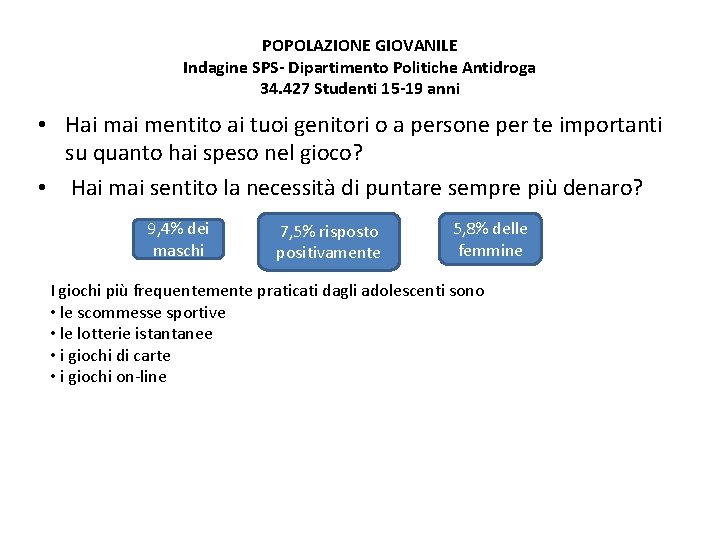 POPOLAZIONE GIOVANILE
Indagine SPS- Dipartimento Politiche Antidroga
34.427 Studenti 15-19 anni

• Hai mai mentito ai tuoi genitori o a persone per te importanti su quanto hai speso nel gioco?
• Hai mai sentito la necessità di puntare sempre più denaro?

9,4% dei maschi

7,5% risposto positivamente

5,8% delle femmine

I giochi più frequentemente praticati dagli adolescenti sono
• le scommesse sportive
• le lotterie istantanee
• i giochi di carte
• i giochi on-line